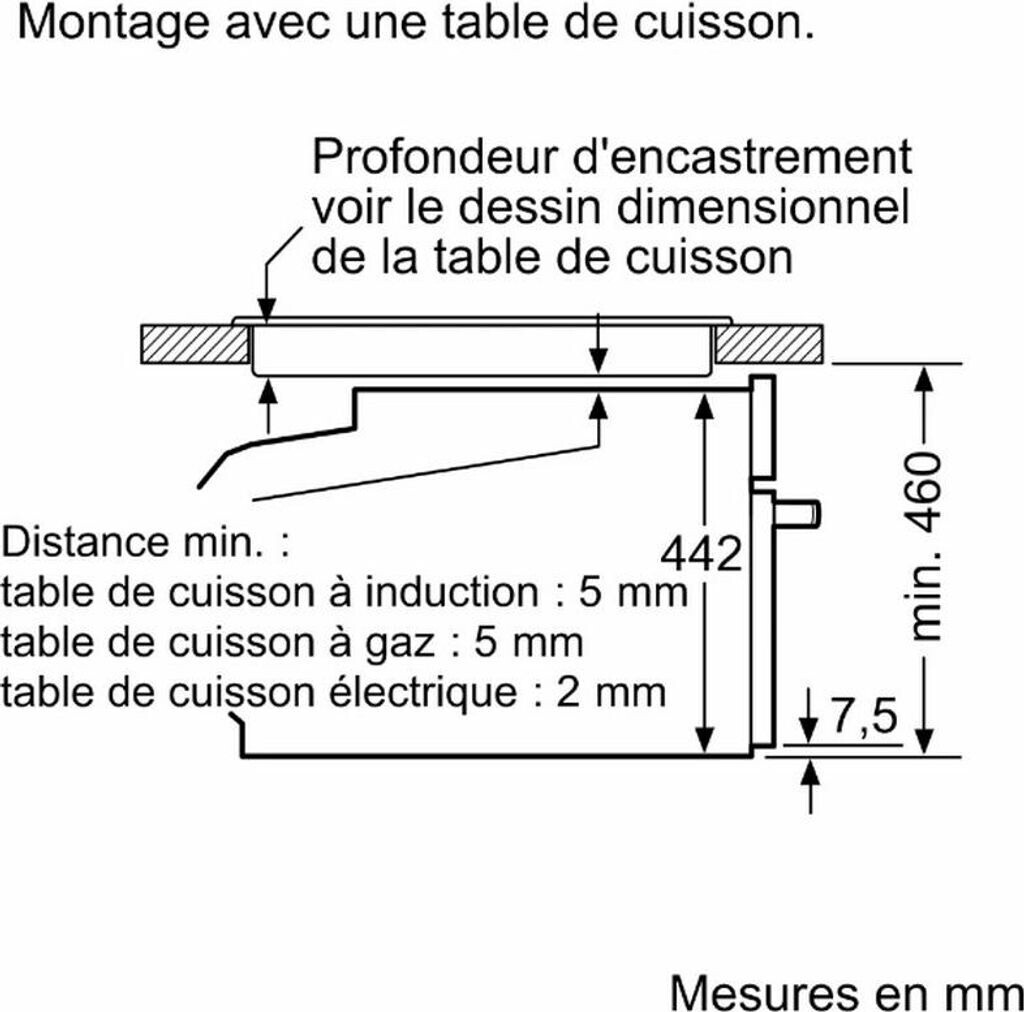 Montage avec une table de cuisson.

Profondeur d'encastrement voir le dessin dimensionnel de la table de cuisson

Distance min. :
table de cuisson à induction : 5 mm
table de cuisson à gaz : 5 mm
table de cuisson électrique : 2 mm

442

min. 460

7,5

Mesures en mm